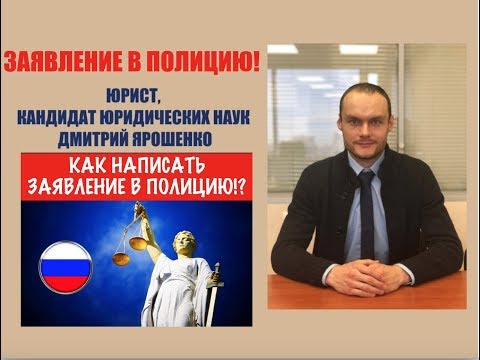 ЗАЯВЛЕНИЕ В ПОЛИЦИЮ!

ЮРИСТ,
КАНДИДАТ ЮРИДИЧЕСКИХ НАУК
ДМИТРИЙ ЯРОШЕНКО

КАК НАПИСАТЬ
ЗАЯВЛЕНИЕ В ПОЛИЦИЮ!?